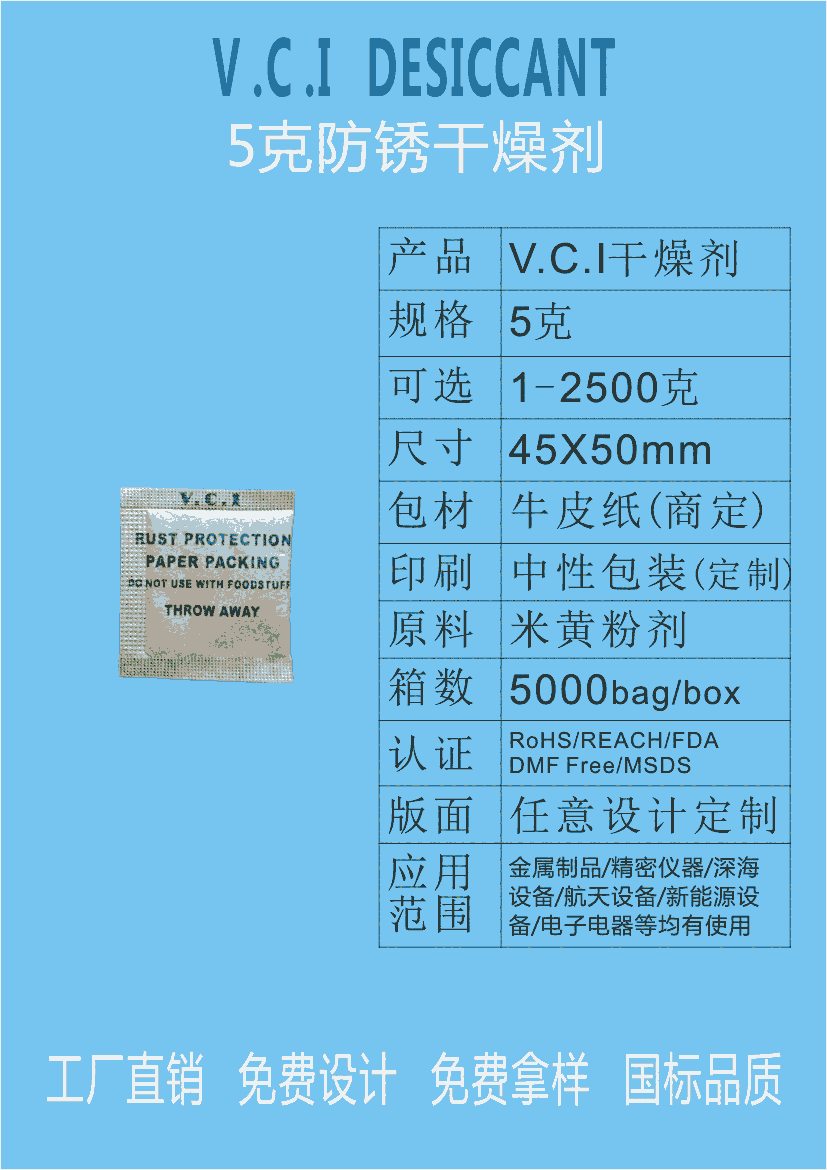 V.C.I DESICCANT
5克防锈干燥剂

V.C.I
RUST PROTECTION
PAPER PACKING
DO NOT USE WITH FOODSTUFF
THROW AWAY

| 产品 | V.C.I干燥剂 |
|---|---|
| 规格 | 5克 |
| 可选 | 1-2500克 |
| 尺寸 | 45X50mm |
| 包材 | 牛皮纸(商定) |
| 印刷 | 中性包装(定制) |
| 原料 | 米黄粉剂 |
| 箱数 | 5000bag/box |
| 认证 | RoHS/REACH/FDA DMF Free/MSDS |
| 版面 | 任意设计定制 |
| 应用范围 | 金属制品/精密仪器/深海设备/航天设备/新能源设备/电子电器等均有使用 |

工厂直销 免费设计 免费拿样 国标品质